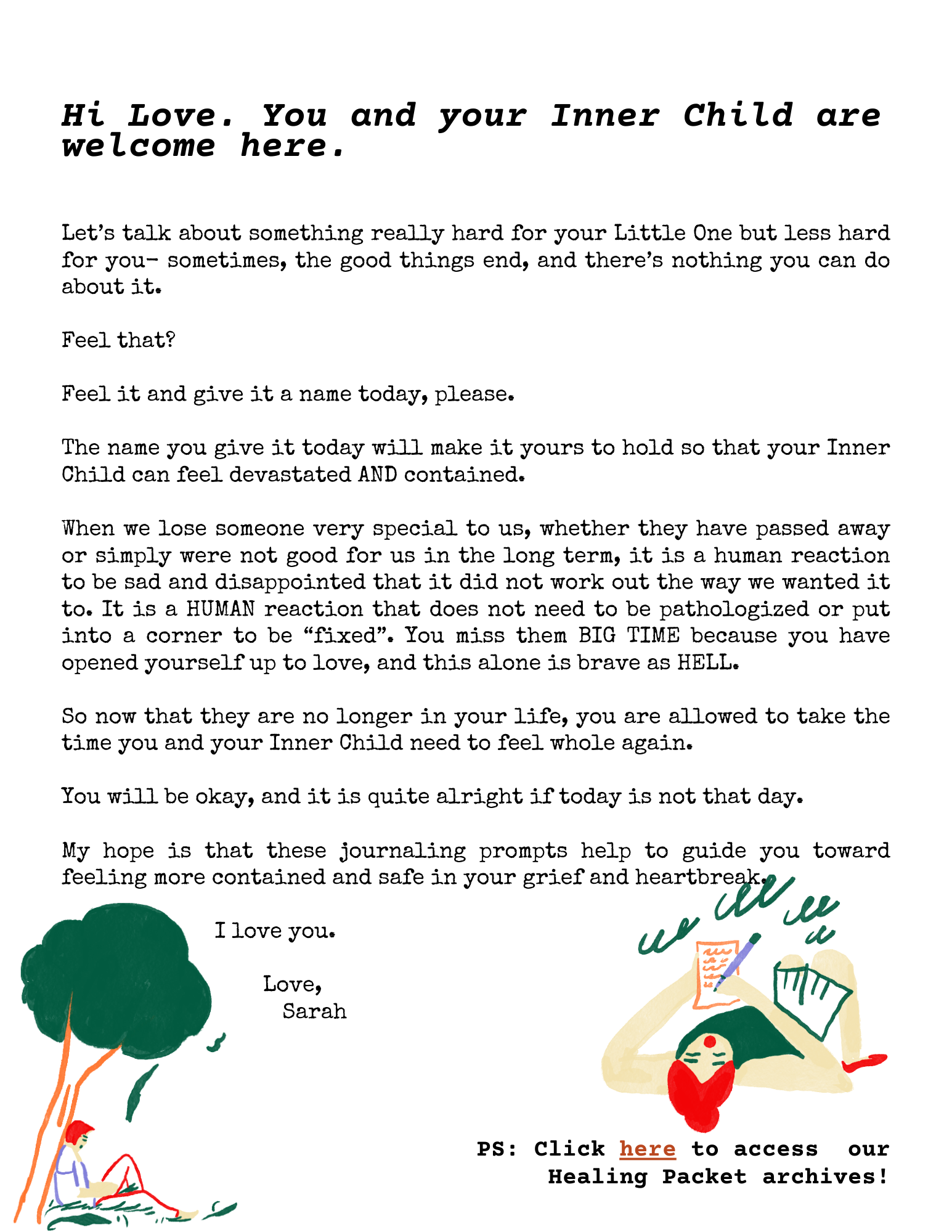 Hi Love. You and your Inner Child are welcome here.

Let's talk about something really hard for your Little One but less hard for you- sometimes, the good things end, and there's nothing you can do about it.

Feel that?

Feel it and give it a name today, please.

The name you give it today will make it yours to hold so that your Inner Child can feel devastated AND contained.

When we lose someone very special to us, whether they have passed away or simply were not good for us in the long term, it is a human reaction to be sad and disappointed that it did not work out the way we wanted it to. It is a HUMAN reaction that does not need to be pathologized or put into a corner to be "fixed". You miss them BIG TIME because you have opened yourself up to love, and this alone is brave as HELL.

So now that they are no longer in your life, you are allowed to take the time you and your Inner Child need to feel whole again.

You will be okay, and it is quite alright if today is not that day.

My hope is that these journaling prompts help to guide you toward feeling more contained and safe in your grief and heartbreak.

I love you.

Love,
Sarah

PS: Click here to access our Healing Packet archives!